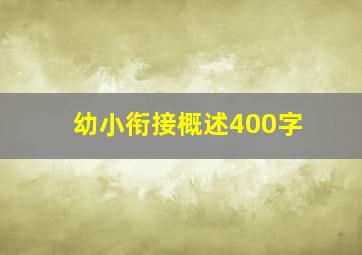 幼小衔接概述400字